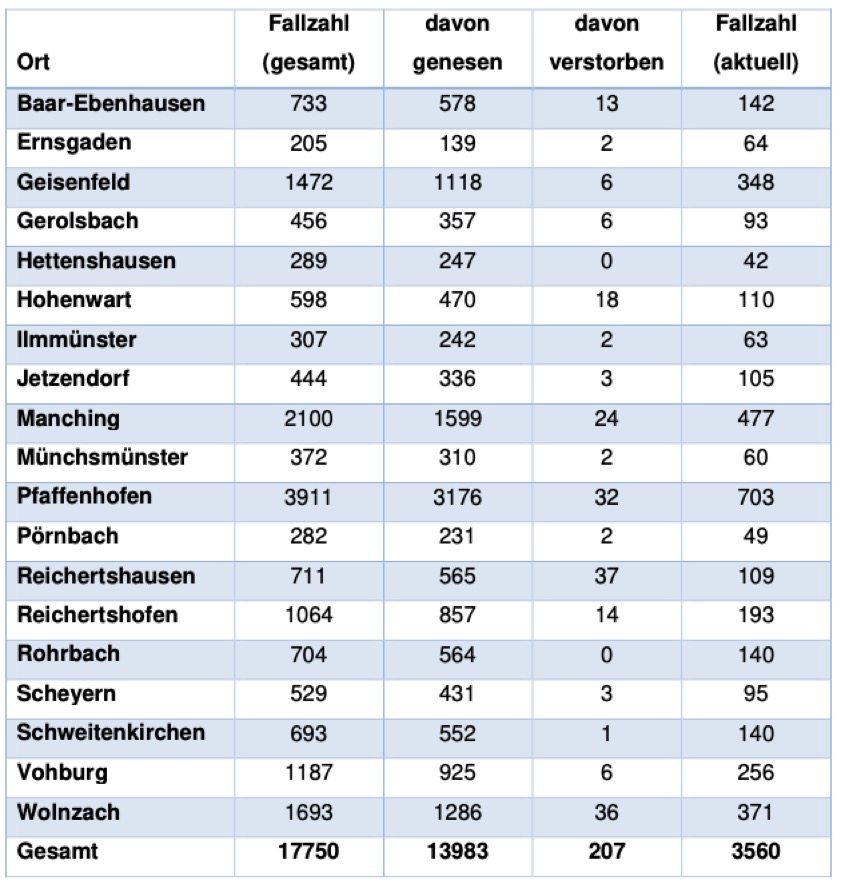 | Ort | Fallzahl (gesamt) | davon genesen | davon verstorben | Fallzahl (aktuell) |
|---|---|---|---|---|
| Baar-Ebenhausen | 733 | 578 | 13 | 142 |
| Ernsgaden | 205 | 139 | 2 | 64 |
| Geisenfeld | 1472 | 1118 | 6 | 348 |
| Gerolsbach | 456 | 357 | 6 | 93 |
| Hettenshausen | 289 | 247 | 0 | 42 |
| Hohenwart | 598 | 470 | 18 | 110 |
| Ilmmünster | 307 | 242 | 2 | 63 |
| Jetzendorf | 444 | 336 | 3 | 105 |
| Manching | 2100 | 1599 | 24 | 477 |
| Münchsmünster | 372 | 310 | 2 | 60 |
| Pfaffenhofen | 3911 | 3176 | 32 | 703 |
| Pörnbach | 282 | 231 | 2 | 49 |
| Reichertshausen | 711 | 565 | 37 | 109 |
| Reichertshofen | 1064 | 857 | 14 | 193 |
| Rohrbach | 704 | 564 | 0 | 140 |
| Scheyern | 529 | 431 | 3 | 95 |
| Schweitenkirchen | 693 | 552 | 1 | 140 |
| Vohburg | 1187 | 925 | 6 | 256 |
| Wolnzach | 1693 | 1286 | 36 | 371 |
| Gesamt | 17750 | 13983 | 207 | 3560 |